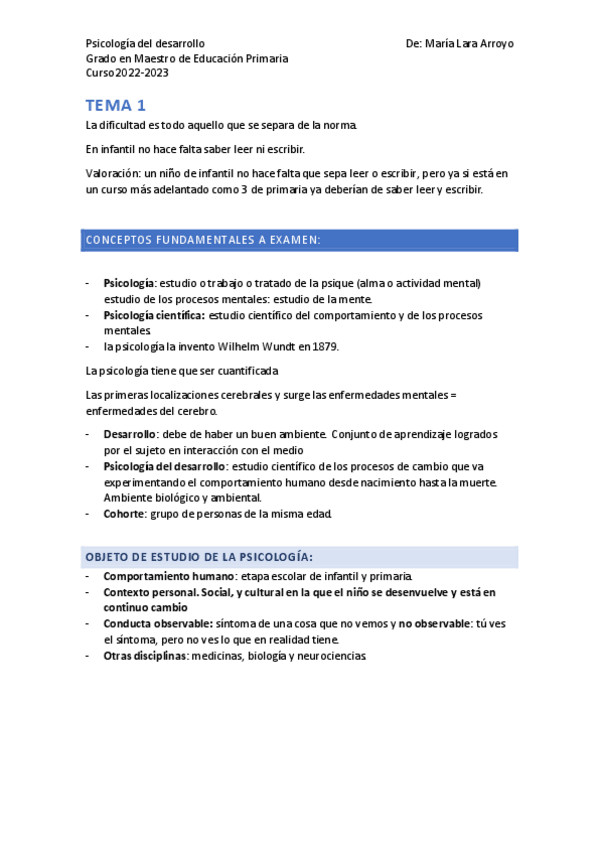 Psicología del desarrollo
Grado en Maestro de Educación Primaria
Curso 2022-2023

De: María Lara Arroyo

TEMA 1

La dificultad es todo aquello que se separa de la norma.

En infantil no hace falta saber leer ni escribir.

Valoración: un niño de infantil no hace falta que sepa leer o escribir, pero ya si está en un curso más adelantado como 3 de primaria ya deberían de saber leer y escribir.

CONCEPTOS FUNDAMENTALES A EXAMEN:

- Psicología: estudio o trabajo o tratado de la psique (alma o actividad mental) estudio de los procesos mentales: estudio de la mente.
- Psicología científica: estudio científico del comportamiento y de los procesos mentales.
- la psicología la invento Wilhelm Wundt en 1879.

La psicología tiene que ser cuantificada

Las primeras localizaciones cerebrales y surge las enfermedades mentales = enfermedades del cerebro.

- Desarrollo: debe de haber un buen ambiente. Conjunto de aprendizaje logrados por el sujeto en interacción con el medio
- Psicología del desarrollo: estudio científico de los procesos de cambio que va experimentando el comportamiento humano desde nacimiento hasta la muerte. Ambiente biológico y ambiental.
- Cohorte: grupo de personas de la misma edad.

OBJETO DE ESTUDIO DE LA PSICOLOGÍA:

- Comportamiento humano: etapa escolar de infantil y primaria.
- Contexto personal. Social, y cultural en la que el niño se desenvuelve y está en continuo cambio
- Conducta observable: síntoma de una cosa que no vemos y no observable: tú ves el síntoma, pero no ves lo que en realidad tiene.
- Otras disciplinas: medicinas, biología y neurociencias.